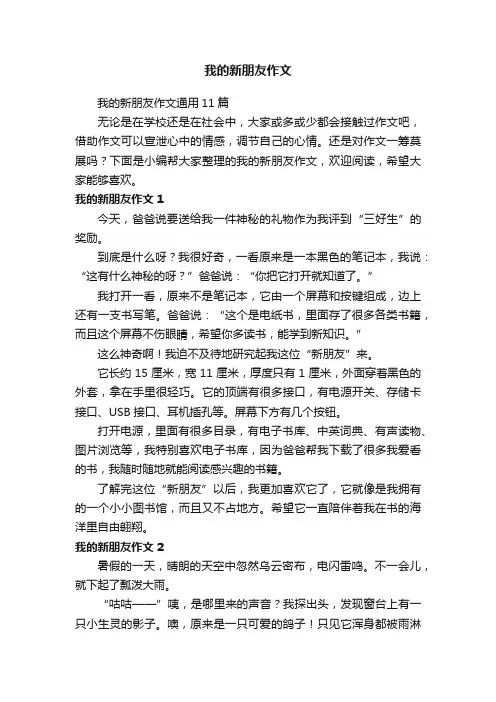 我的新朋友作文

我的新朋友作文通用 11 篇

无论是在学校还是在社会中，大家或多或少都会接触过作文吧，借助作文可以宣泄心中的情感，调节自己的心情。还是对作文一筹莫展吗？下面是小编帮大家整理的我的新朋友作文，欢迎阅读，希望大家能够喜欢。

我的新朋友作文 1

今天，爸爸说要送给我一件神秘的礼物作为我评到“三好生”的奖励。

到底是什么呀？我很好奇，一看原来是一本黑色的笔记本，我说：“这有什么神秘的呀？”爸爸说：“你把它打开就知道了。”

我打开一看，原来不是笔记本，它由一个屏幕和按键组成，边上还有一支书写笔。爸爸说：“这个是电纸书，里面存了很多各类书籍，而且这个屏幕不伤眼睛，希望你多读书，能学到新知识。”

这么神奇啊！我迫不及待地研究起我这位“新朋友”来。

它长约 15 厘米，宽 11 厘米，厚度只有 1 厘米，外面穿着黑色的外套，拿在手里很轻巧。它的顶端有很多接口，有电源开关、存储卡接口、USB 接口、耳机插孔等。屏幕下方有几个按钮。

打开电源，里面有很多目录，有电子书库、中英词典、有声读物、图片浏览等，我特别喜欢电子书库，因为爸爸帮我下载了很多我爱看的书，我随时随地就能阅读感兴趣的书籍。

了解完这位“新朋友”以后，我更加喜欢它了，它就像是我拥有的一个小小图书馆，而且又不占地方。希望它一直陪伴着我在书的海洋里自由翱翔。

我的新朋友作文 2

暑假的一天，晴朗的天空中忽然乌云密布，电闪雷鸣。不一会儿，就下起了瓢泼大雨。

“咕咕——”咦，是哪里来的声音？我探出头，发现窗台上有一只小生灵的影子。噢，原来是一只可爱的鸽子！只见它浑身都被雨淋